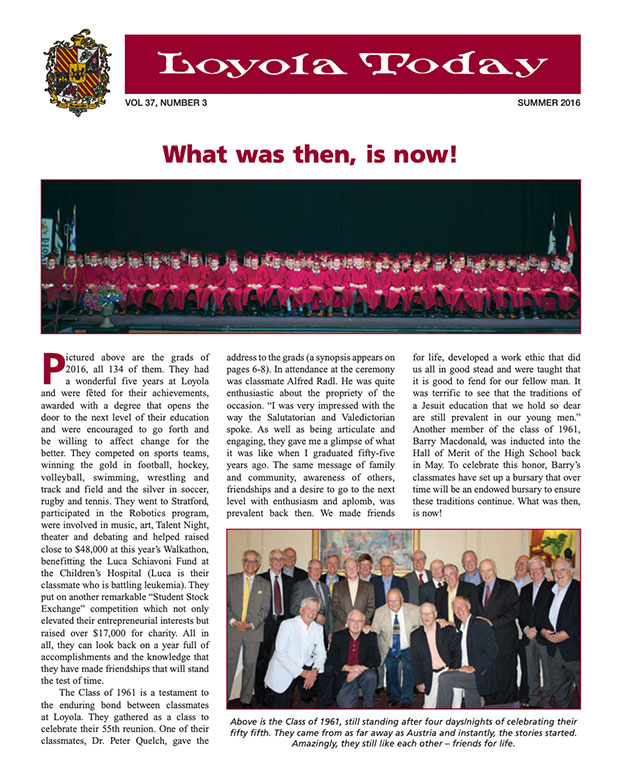 Loyola Today

VOL 37, NUMBER 3

SUMMER 2016

What was then, is now!

Pictured above are the grads of 2016, all 134 of them. They had a wonderful five years at Loyola and were fêted for their achievements, awarded with a degree that opens the door to the next level of their education and were encouraged to go forth and be willing to affect change for the better. They competed on sports teams, winning the gold in football, hockey, volleyball, swimming, wrestling and track and field and the silver in soccer, rugby and tennis. They went to Stratford, participated in the Robotics program, were involved in music, art, Talent Night, theater and debating and helped raised close to $48,000 at this year's Walkathon, benefitting the Luca Schiavoni Fund at the Children's Hospital (Luca is their classmate who is battling leukemia). They put on another remarkable "Student Stock Exchange" competition which not only elevated their entrepreneurial interests but raised over $17,000 for charity. All in all, they can look back on a year full of accomplishments and the knowledge that they have made friendships that will stand the test of time.

The Class of 1961 is a testament to the enduring bond between classmates at Loyola. They gathered as a class to celebrate their 55th reunion. One of their classmates, Dr. Peter Quelch, gave the address to the grads (a synopsis appears on pages 6-8). In attendance at the ceremony was classmate Alfred Radl. He was quite enthusiastic about the propriety of the occasion. "I was very impressed with the way the Salutatorian and Valedictorian spoke. As well as being articulate and engaging, they gave me a glimpse of what it was like when I graduated fifty-five years ago. The same message of family and community, awareness of others, friendships and a desire to go to the next level with enthusiasm and aplomb, was prevalent back then. We made friends for life, developed a work ethic that did us all in good stead and were taught that it is good to fend for our fellow man. It was terrific to see that the traditions of a Jesuit education that we hold so dear are still prevalent in our young men." Another member of the class of 1961, Barry Macdonald, was inducted into the Hall of Merit of the High School back in May. To celebrate this honor, Barry's classmates have set up a bursary that over time will be an endowed bursary to ensure these traditions continue. What was then, is now!

Above is the Class of 1961, still standing after four days/nights of celebrating their fifty fifth. They came from as far away as Austria and instantly, the stories started. Amazingly, they still like each other – friends for life.